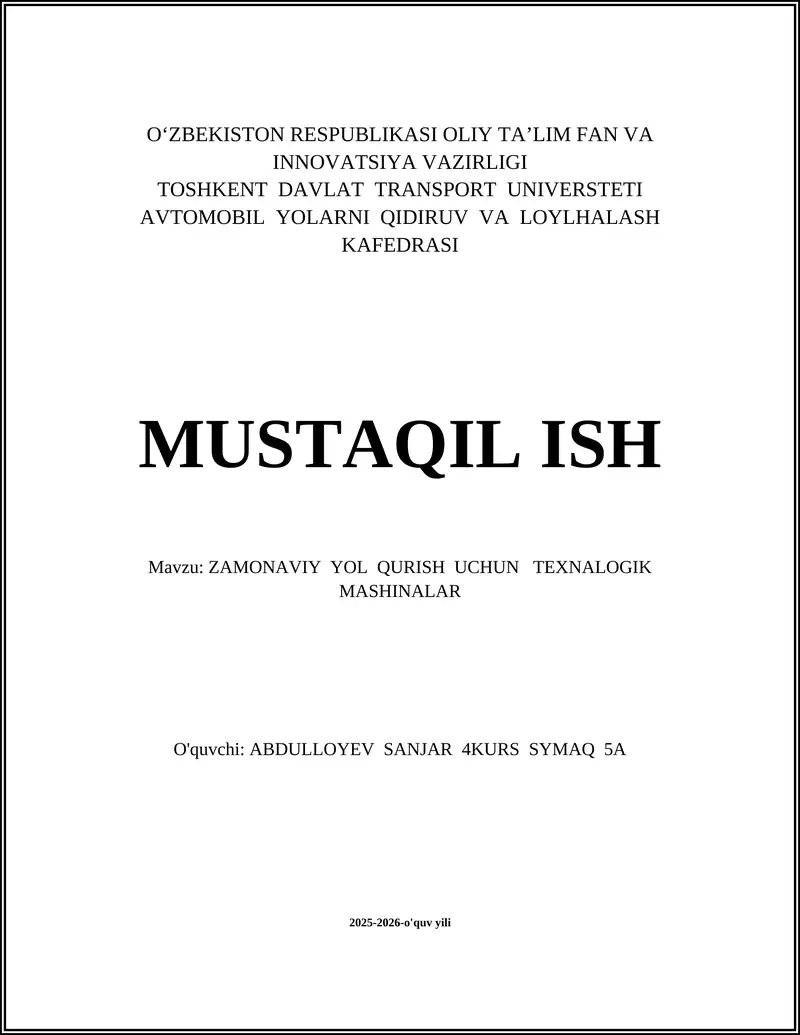 O‘ZBEKISTON RESPUBLIKASI OLIY TA’LIM FAN VA INNOVATSIYA VAZIRLIGI
TOSHKENT DAVLAT TRANSPORT UNIVERSTETI
AVTOMOBIL YOLARNI QIDIRUV VA LOYLHALASH KAFEDRASI

MUSTAQIL ISH

Mavzu: ZAMONAVIY YOL QURISH UCHUN TEXNALOGIK MASHINALAR

O'quvchi: ABDULLOYEV SANJAR 4KURS SYMAQ 5A

2025-2026-o'quv yili